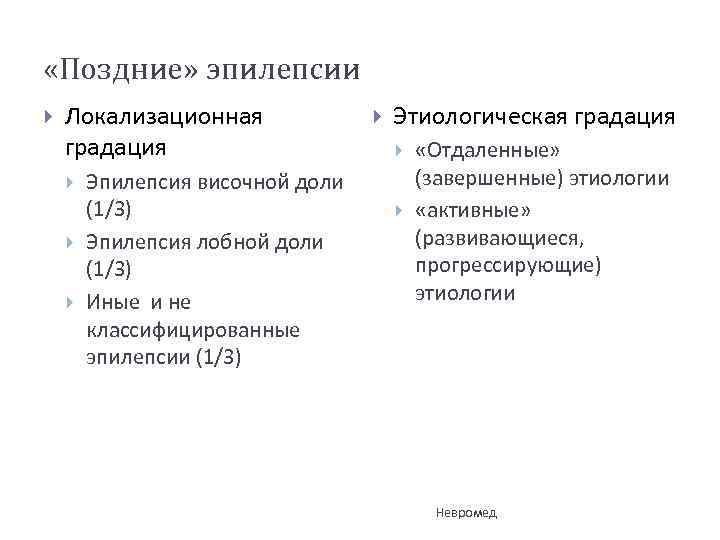 «Поздние» эпилепсии

Локализационная градация

Эпилепсия височной доли (1/3)

Эпилепсия лобной доли (1/3)

Иные и не классифицированные эпилепсии (1/3)

Этиологическая градация

«Отдаленные» (завершенные) этиологии

«активные» (развивающиеся, прогрессирующие) этиологии

Невромед